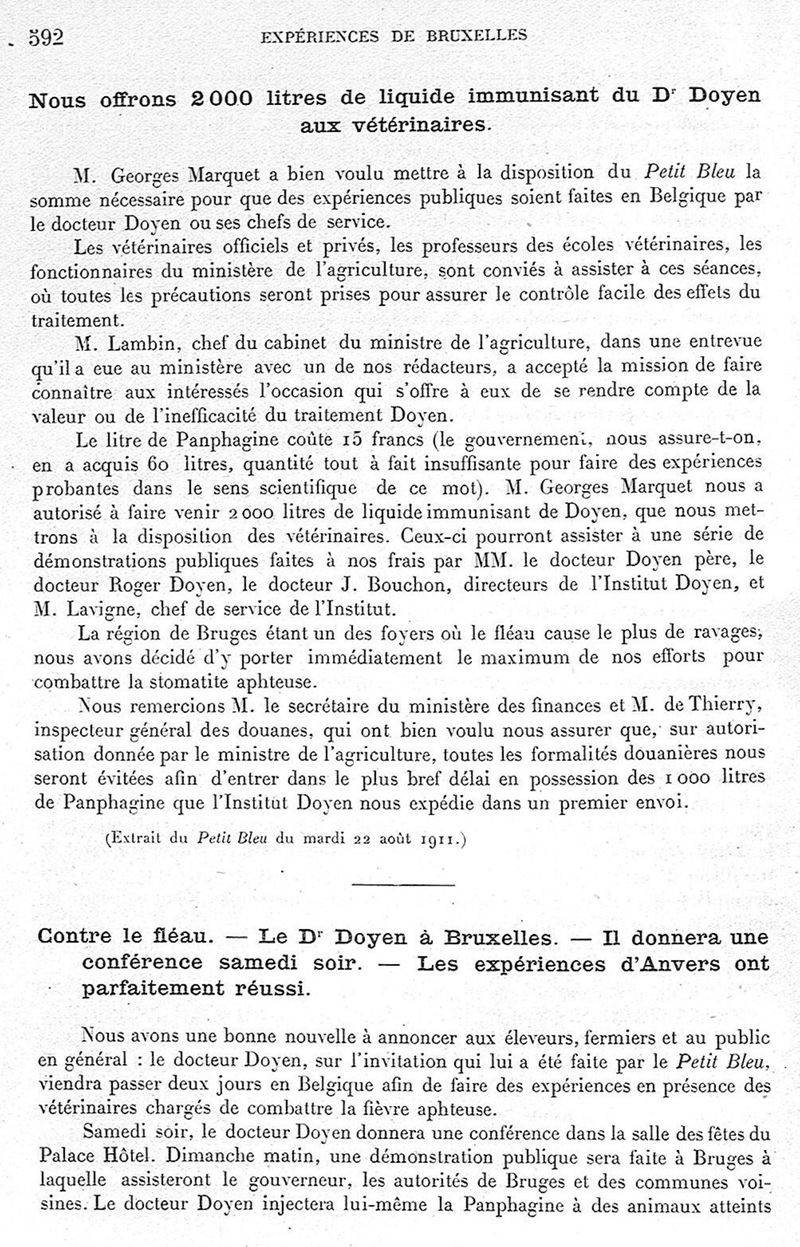 592 EXPÉRIENCES DE BRUXELLES

Nous offrons 2000 litres de liquide immunisant du Dr Doyen aux vétérinaires.

M. Georges Marquet a bien voulu mettre à la disposition du Petit Bleu la somme nécessaire pour que des expériences publiques soient faites en Belgique par le docteur Doyen ou ses chefs de service.

Les vétérinaires officiels et privés, les professeurs des écoles vétérinaires, les fonctionnaires du ministère de l'agriculture, sont conviés à assister à ces séances, où toutes les précautions seront prises pour assurer le contrôle facile des effets du traitement.

M. Lambin, chef du cabinet du ministre de l'agriculture, dans une entrevue qu'il a eue au ministère avec un de nos rédacteurs, a accepté la mission de faire connaître aux intéressés l'occasion qui s'offre à eux de se rendre compte de la valeur ou de l'inefficacité du traitement Doyen.

Le litre de Panphagine coûte 15 francs (le gouvernement, nous assure-t-on, en a acquis 60 litres, quantité tout à fait insuffisante pour faire des expériences probantes dans le sens scientifique de ce mot). M. Georges Marquet nous a autorisé à faire venir 2000 litres de liquide immunisant de Doyen, que nous mettrons à la disposition des vétérinaires. Ceux-ci pourront assister à une série de démonstrations publiques faites à nos frais par MM. le docteur Doyen père, le docteur Roger Doyen, le docteur J. Bouchon, directeurs de l'Institut Doyen, et M. Lavigne, chef de service de l'Institut.

La région de Bruges étant un des foyers où le fléau cause le plus de ravages, nous avons décidé d'y porter immédiatement le maximum de nos efforts pour combattre la stomatite aphteuse.

Nous remercions M. le secrétaire du ministère des finances et M. de Thierry, inspecteur général des douanes, qui ont bien voulu nous assurer que, sur autorisation donnée par le ministre de l'agriculture, toutes les formalités douanières nous seront évitées afin d'entrer dans le plus bref délai en possession des 1000 litres de Panphagine que l'Institut Doyen nous expédie dans un premier envoi.

(Extrait du Petit Bleu du mardi 22 août 1911.)

Contre le fléau. — Le Dr Doyen à Bruxelles. — Il donnera une conférence samedi soir. — Les expériences d'Anvers ont parfaitement réussi.

Nous avons une bonne nouvelle à annoncer aux éleveurs, fermiers et au public en général : le docteur Doyen, sur l'invitation qui lui a été faite par le Petit Bleu, viendra passer deux jours en Belgique afin de faire des expériences en présence des vétérinaires chargés de combattre la fièvre aphteuse.

Samedi soir, le docteur Doyen donnera une conférence dans la salle des fêtes du Palace Hôtel. Dimanche matin, une démonstration publique sera faite à Bruges à laquelle assisteront le gouverneur, les autorités de Bruges et des communes voisines. Le docteur Doyen injectera lui-même la Panphagine à des animaux atteints